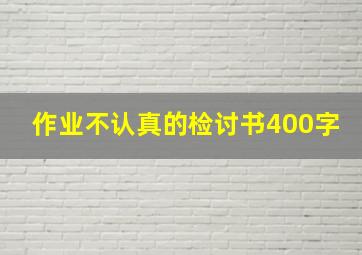 作业不认真的检讨书400字